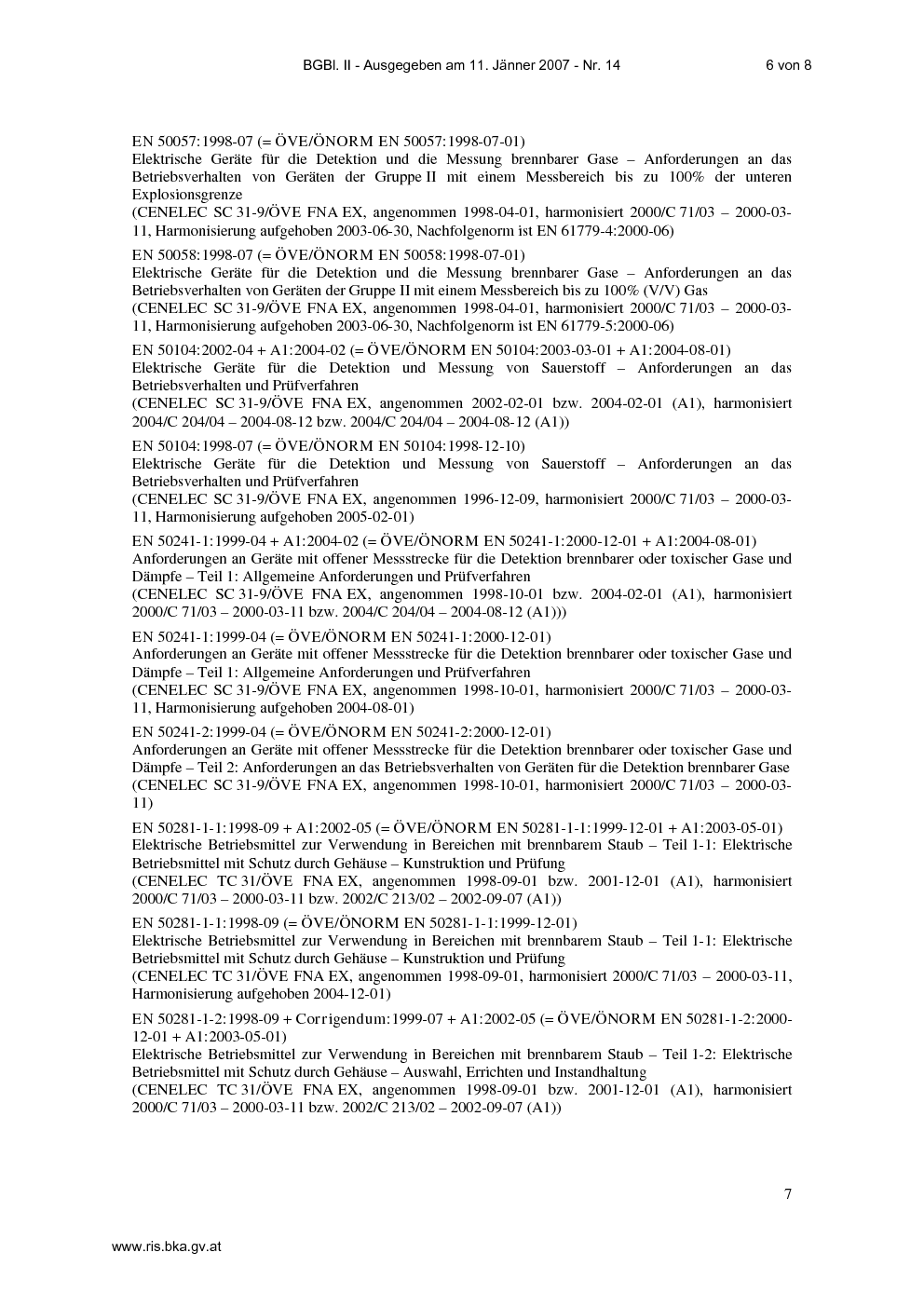 BGBl. II - Ausgegeben am 11. Jänner 2007 - Nr. 14 6 von 8

EN 50057:1998-07 (= ÖVE/ÖNORM EN 50057:1998-07-01)
Elektrische Geräte für die Detektion und die Messung brennbarer Gase – Anforderungen an das Betriebsverhalten von Geräten der Gruppe II mit einem Messbereich bis zu 100% der unteren Explosionsgrenze
(CENELEC SC 31-9/ÖVE FNA EX, angenommen 1998-04-01, harmonisiert 2000/C 71/03 – 2000-03-11, Harmonisierung aufgehoben 2003-06-30, Nachfolgenorm ist EN 61779-4:2000-06)

EN 50058:1998-07 (= ÖVE/ÖNORM EN 50058:1998-07-01)
Elektrische Geräte für die Detektion und die Messung brennbarer Gase – Anforderungen an das Betriebsverhalten von Geräten der Gruppe II mit einem Messbereich bis zu 100% (V/V) Gas
(CENELEC SC 31-9/ÖVE FNA EX, angenommen 1998-04-01, harmonisiert 2000/C 71/03 – 2000-03-11, Harmonisierung aufgehoben 2003-06-30, Nachfolgenorm ist EN 61779-5:2000-06)

EN 50104:2002-04 + A1:2004-02 (= ÖVE/ÖNORM EN 50104:2003-03-01 + A1:2004-08-01)
Elektrische Geräte für die Detektion und Messung von Sauerstoff – Anforderungen an das Betriebsverhalten und Prüfverfahren
(CENELEC SC 31-9/ÖVE FNA EX, angenommen 2002-02-01 bzw. 2004-02-01 (A1), harmonisiert 2004/C 204/04 – 2004-08-12 bzw. 2004/C 204/04 – 2004-08-12 (A1))

EN 50104:1998-07 (= ÖVE/ÖNORM EN 50104:1998-12-10)
Elektrische Geräte für die Detektion und Messung von Sauerstoff – Anforderungen an das Betriebsverhalten und Prüfverfahren
(CENELEC SC 31-9/ÖVE FNA EX, angenommen 1996-12-09, harmonisiert 2000/C 71/03 – 2000-03-11, Harmonisierung aufgehoben 2005-02-01)

EN 50241-1:1999-04 + A1:2004-02 (= ÖVE/ÖNORM EN 50241-1:2000-12-01 + A1:2004-08-01)
Anforderungen an Geräte mit offener Messstrecke für die Detektion brennbarer oder toxischer Gase und Dämpfe – Teil 1: Allgemeine Anforderungen und Prüfverfahren
(CENELEC SC 31-9/ÖVE FNA EX, angenommen 1998-10-01 bzw. 2004-02-01 (A1), harmonisiert 2000/C 71/03 – 2000-03-11 bzw. 2004/C 204/04 – 2004-08-12 (A1)))

EN 50241-1:1999-04 (= ÖVE/ÖNORM EN 50241-1:2000-12-01)
Anforderungen an Geräte mit offener Messstrecke für die Detektion brennbarer oder toxischer Gase und Dämpfe – Teil 1: Allgemeine Anforderungen und Prüfverfahren
(CENELEC SC 31-9/ÖVE FNA EX, angenommen 1998-10-01, harmonisiert 2000/C 71/03 – 2000-03-11, Harmonisierung aufgehoben 2004-08-01)

EN 50241-2:1999-04 (= ÖVE/ÖNORM EN 50241-2:2000-12-01)
Anforderungen an Geräte mit offener Messstrecke für die Detektion brennbarer oder toxischer Gase und Dämpfe – Teil 2: Anforderungen an das Betriebsverhalten von Geräten für die Detektion brennbarer Gase
(CENELEC SC 31-9/ÖVE FNA EX, angenommen 1998-10-01, harmonisiert 2000/C 71/03 – 2000-03-11)

EN 50281-1-1:1998-09 + A1:2002-05 (= ÖVE/ÖNORM EN 50281-1-1:1999-12-01 + A1:2003-05-01)
Elektrische Betriebsmittel zur Verwendung in Bereichen mit brennbarem Staub – Teil 1-1: Elektrische Betriebsmittel mit Schutz durch Gehäuse – Kunstruktion und Prüfung
(CENELEC TC 31/ÖVE FNA EX, angenommen 1998-09-01 bzw. 2001-12-01 (A1), harmonisiert 2000/C 71/03 – 2000-03-11 bzw. 2002/C 213/02 – 2002-09-07 (A1))

EN 50281-1-1:1998-09 (= ÖVE/ÖNORM EN 50281-1-1:1999-12-01)
Elektrische Betriebsmittel zur Verwendung in Bereichen mit brennbarem Staub – Teil 1-1: Elektrische Betriebsmittel mit Schutz durch Gehäuse – Kunstruktion und Prüfung
(CENELEC TC 31/ÖVE FNA EX, angenommen 1998-09-01, harmonisiert 2000/C 71/03 – 2000-03-11, Harmonisierung aufgehoben 2004-12-01)

EN 50281-1-2:1998-09 + Corrigendum:1999-07 + A1:2002-05 (= ÖVE/ÖNORM EN 50281-1-2:2000-12-01 + A1:2003-05-01)
Elektrische Betriebsmittel zur Verwendung in Bereichen mit brennbarem Staub – Teil 1-2: Elektrische Betriebsmittel mit Schutz durch Gehäuse – Auswahl, Errichten und Instandhaltung
(CENELEC TC 31/ÖVE FNA EX, angenommen 1998-09-01 bzw. 2001-12-01 (A1), harmonisiert 2000/C 71/03 – 2000-03-11 bzw. 2002/C 213/02 – 2002-09-07 (A1))

7

www.ris.bka.gv.at